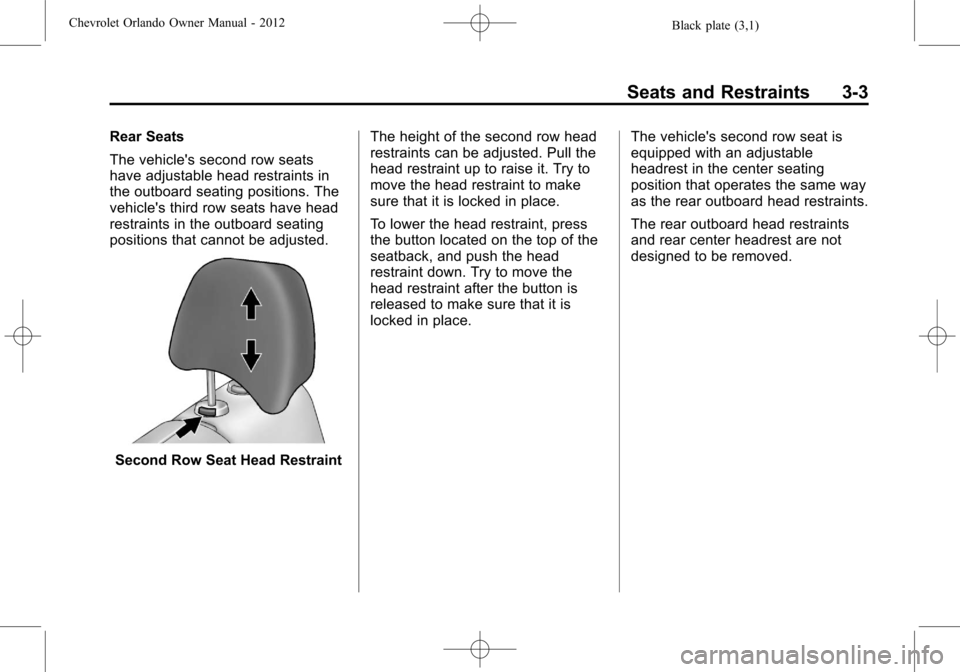 Chevrolet Orlando Owner Manual - 2012

Black plate (3,1)

Seats and Restraints 3-3

Rear Seats

The vehicle's second row seats have adjustable head restraints in the outboard seating positions. The vehicle's third row seats have head restraints in the outboard seating positions that cannot be adjusted.

Second Row Seat Head Restraint

The height of the second row head restraints can be adjusted. Pull the head restraint up to raise it. Try to move the head restraint to make sure that it is locked in place.

To lower the head restraint, press the button located on the top of the seatback, and push the head restraint down. Try to move the head restraint after the button is released to make sure that it is locked in place.

The vehicle's second row seat is equipped with an adjustable headrest in the center seating position that operates the same way as the rear outboard head restraints.

The rear outboard head restraints and rear center headrest are not designed to be removed.

carmanualsonline.info